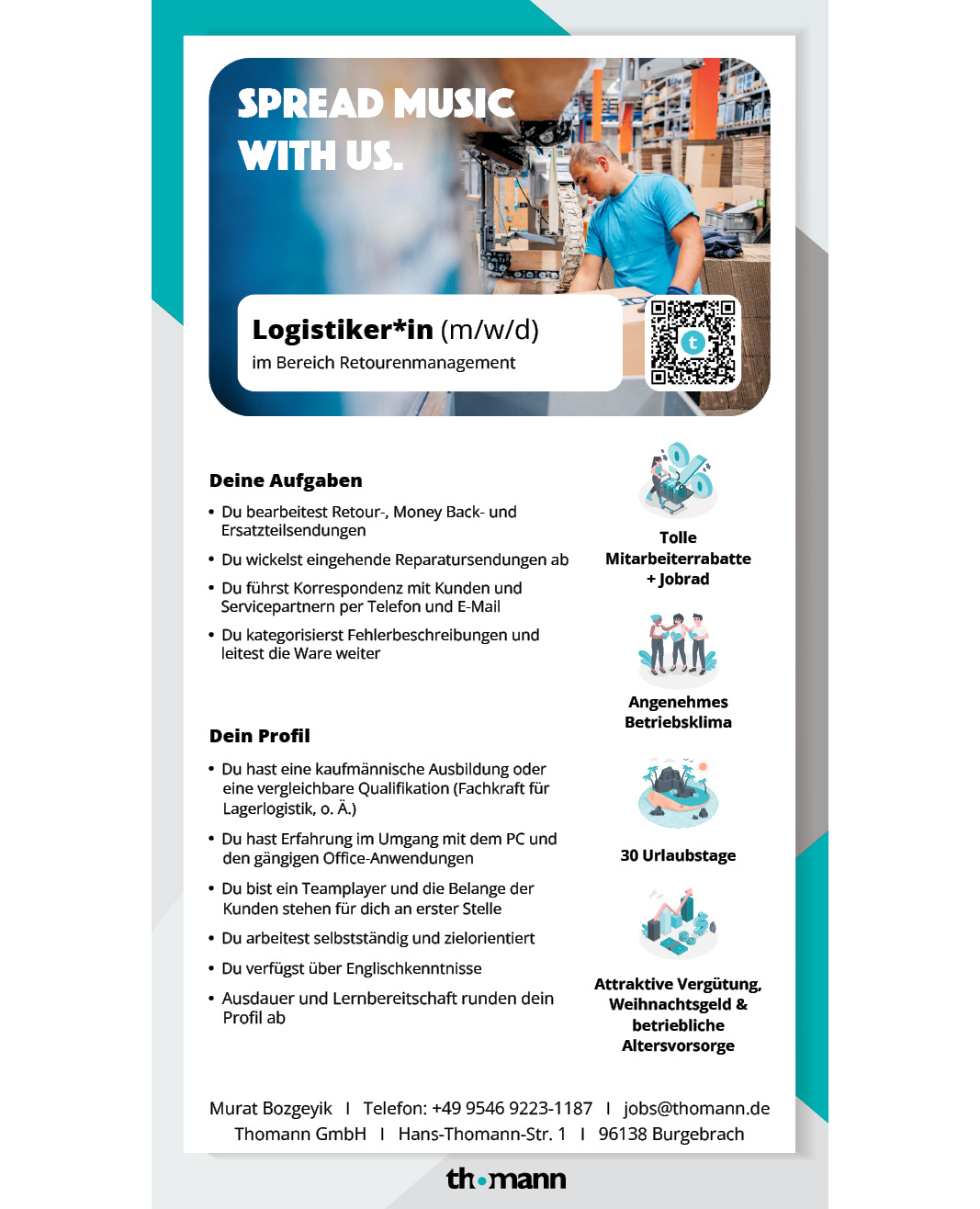 SPREAD MUSIC WITH US.

Logistiker*in (m/w/d)
im Bereich Retourenmanagement

Deine Aufgaben
• Du bearbeitest Retour-, Money Back- und Ersatzteilsendungen
• Du wickelst eingehende Reparatursendungen ab
• Du führst Korrespondenz mit Kunden und Servicepartnern per Telefon und E-Mail
• Du kategorisierst Fehlerbeschreibungen und leitest die Ware weiter

Dein Profil
• Du hast eine kaufmännische Ausbildung oder eine vergleichbare Qualifikation (Fachkraft für Lagerlogistik, o. Ä.)
• Du hast Erfahrung im Umgang mit dem PC und den gängigen Office-Anwendungen
• Du bist ein Teamplayer und die Belange der Kunden stehen für dich an erster Stelle
• Du arbeitest selbstständig und zielorientiert
• Du verfügst über Englischkenntnisse
• Ausdauer und Lernbereitschaft runden dein Profil ab

Tolle Mitarbeiterrabatte + Jobrad

Angenehmes Betriebsklima

30 Urlaubstage

Attraktive Vergütung, Weihnachtsgeld & betriebliche Altersvorsorge

Murat Bozgeyik I Telefon: +49 9546 9223-1187 I jobs@thomann.de
Thomann GmbH I Hans-Thomann-Str. 1 I 96138 Burgebrach

thomann